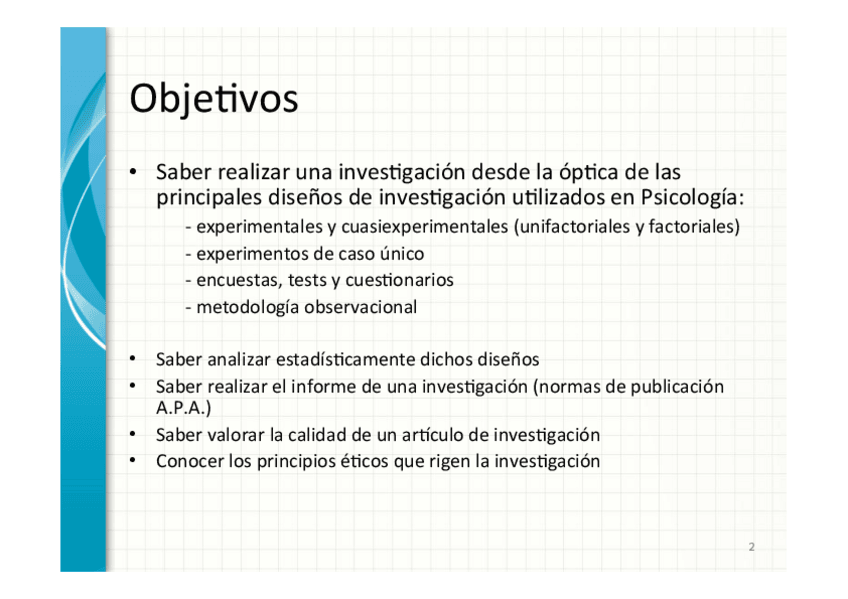 Objetivos

• Saber realizar una investigación desde la óptica de las principales diseños de investigación utilizados en Psicología:
- experimentales y cuasiexperimentales (unifactoriales y factoriales)
- experimentos de caso único
- encuestas, tests y cuestionarios
- metodología observacional

• Saber analizar estadísticamente dichos diseños
• Saber realizar el informe de una investigación (normas de publicación A.P.A.)
• Saber valorar la calidad de un artículo de investigación
• Conocer los principios éticos que rigen la investigación

2